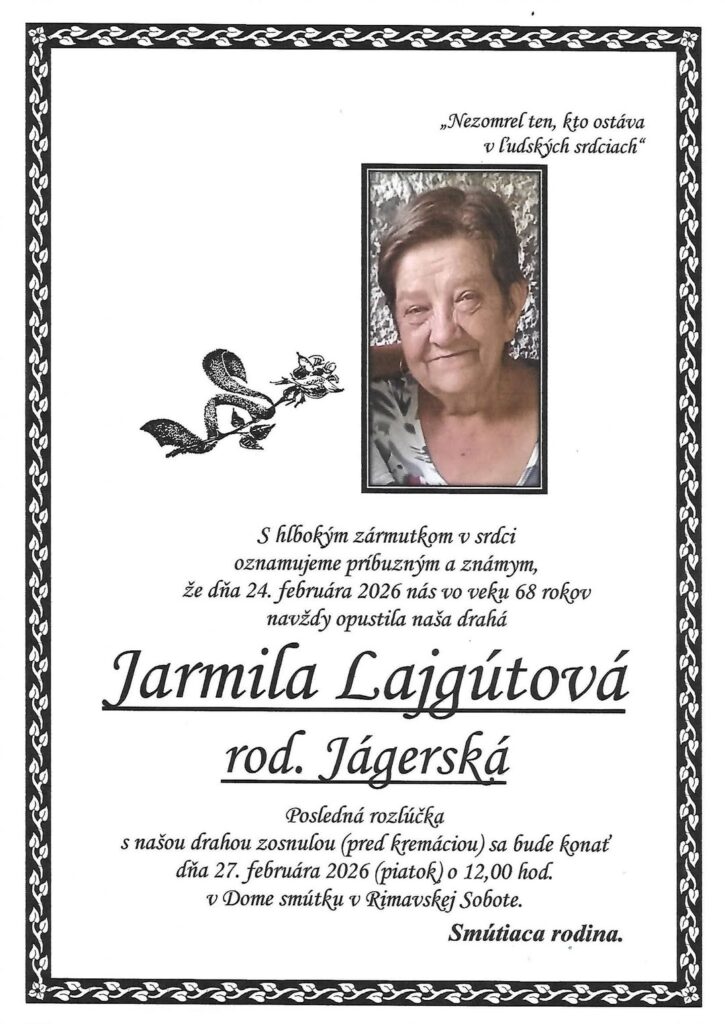 „Nezomrel ten, kto ostáva
v ľudských srdciach“

S hlbokým zármutkom v srdci
oznamujeme príbuzným a známym,
že dňa 24. februára 2026 nás vo veku 68 rokov
navždy opustila naša drahá

Jarmila Lajgútová

rod. Jágerská

Posledná rozlúčka
s našou drahou zosnulou (pred kremáciou) sa bude konať
dňa 27. februára 2026 (piatok) o 12,00 hod.
v Dome smútku v Rimavskej Sobote.

Smútiaca rodina.